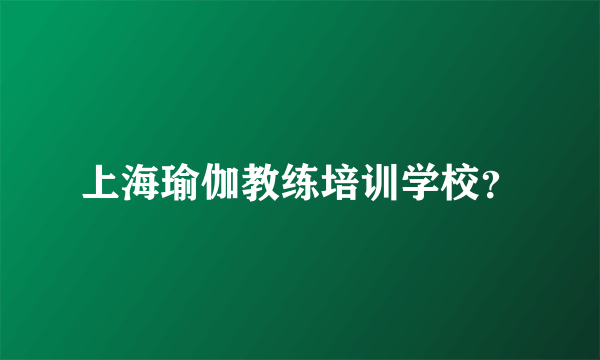 上海瑜伽教练培训学校？